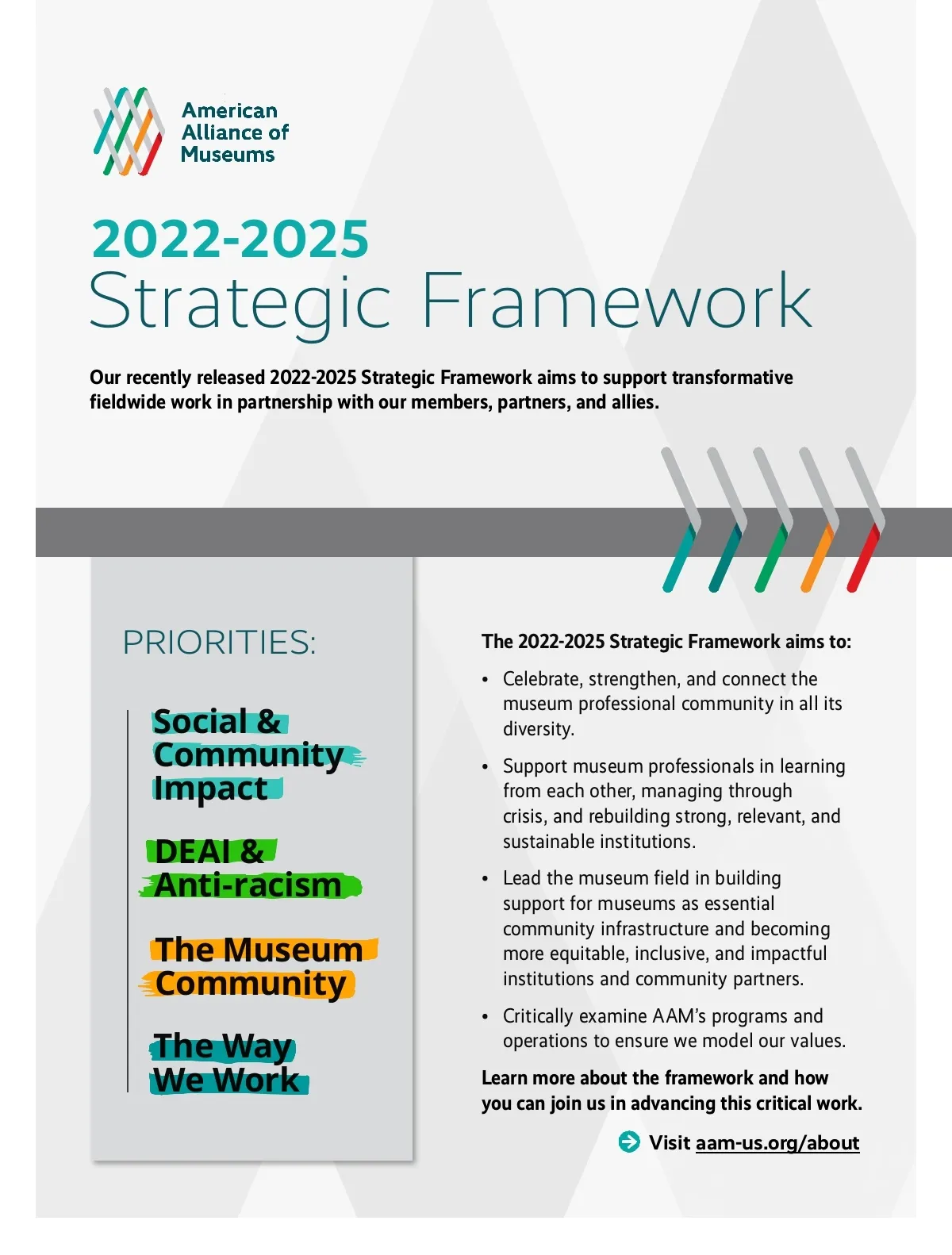 American Alliance of Museums

2022-2025
Strategic Framework

Our recently released 2022-2025 Strategic Framework aims to support transformative fieldwide work in partnership with our members, partners, and allies.

PRIORITIES:

Social & Community Impact

DEAI & Anti-racism

The Museum Community

The Way We Work

The 2022-2025 Strategic Framework aims to:

• Celebrate, strengthen, and connect the museum professional community in all its diversity.

• Support museum professionals in learning from each other, managing through crisis, and rebuilding strong, relevant, and sustainable institutions.

• Lead the museum field in building support for museums as essential community infrastructure and becoming more equitable, inclusive, and impactful institutions and community partners.

• Critically examine AAM's programs and operations to ensure we model our values.

Learn more about the framework and how you can join us in advancing this critical work.

Visit aam-us.org/about